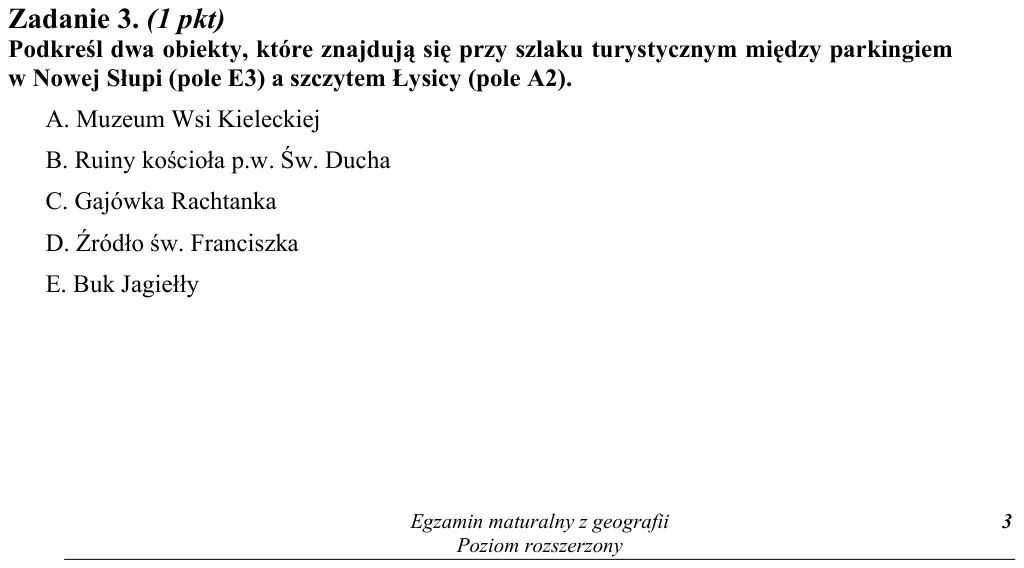 Zadanie 3. (1 pkt)
Podkreśl dwa obiekty, które znajdują się przy szlaku turystycznym między parkingiem w Nowej Słupi (pole E3) a szczytem Łysicy (pole A2).

A. Muzeum Wsi Kieleckiej
B. Ruiny kościoła p.w. Św. Ducha
C. Gajówka Rachtanka
D. Źródło św. Franciszka
E. Buk Jagiełły

Egzamin maturalny z geografii
Poziom rozszerzony

3